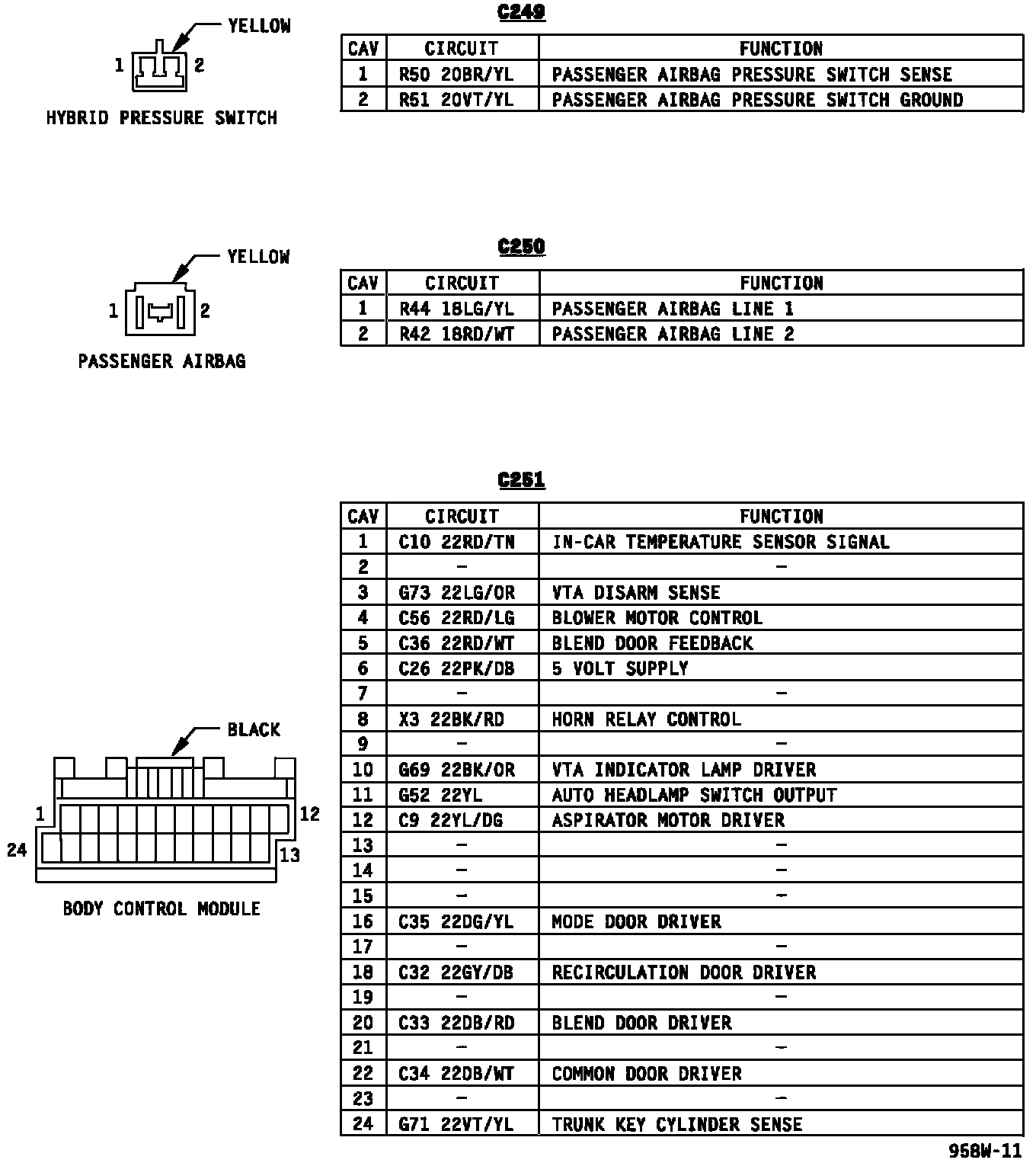 YELLOW

1 2

HYBRID PRESSURE SWITCH

C249

| CAV | CIRCUIT | FUNCTION |
|---|---|---|
| 1 | R50 20BR/YL | PASSENGER AIRBAG PRESSURE SWITCH SENSE |
| 2 | R51 20VT/YL | PASSENGER AIRBAG PRESSURE SWITCH GROUND |

YELLOW

1 2

PASSENGER AIRBAG

C250

| CAV | CIRCUIT | FUNCTION |
|---|---|---|
| 1 | R44 18LG/YL | PASSENGER AIRBAG LINE 1 |
| 2 | R42 18RD/WT | PASSENGER AIRBAG LINE 2 |

BLACK

1 12
24 13

BODY CONTROL MODULE

C251

| CAV | CIRCUIT | FUNCTION |
|---|---|---|
| 1 | C10 22RD/TN | IN-CAR TEMPERATURE SENSOR SIGNAL |
| 2 | - | - |
| 3 | G73 22LG/OR | VTA DISARM SENSE |
| 4 | C56 22RD/LG | BLOWER MOTOR CONTROL |
| 5 | C36 22RD/WT | BLEND DOOR FEEDBACK |
| 6 | C26 22PK/DB | 5 VOLT SUPPLY |
| 7 | - | - |
| 8 | X3 22BK/RD | HORN RELAY CONTROL |
| 9 | - | - |
| 10 | G69 22BK/OR | VTA INDICATOR LAMP DRIVER |
| 11 | G52 22YL | AUTO HEADLAMP SWITCH OUTPUT |
| 12 | C9 22YL/DG | ASPIRATOR MOTOR DRIVER |
| 13 | - | - |
| 14 | - | - |
| 15 | - | - |
| 16 | C35 22DG/YL | MODE DOOR DRIVER |
| 17 | - | - |
| 18 | C32 22GY/DB | RECIRCULATION DOOR DRIVER |
| 19 | - | - |
| 20 | C33 22DB/RD | BLEND DOOR DRIVER |
| 21 | - | - |
| 22 | C34 22DB/WT | COMMON DOOR DRIVER |
| 23 | - | - |
| 24 | G71 22VT/YL | TRUNK KEY CYLINDER SENSE |

958W-11